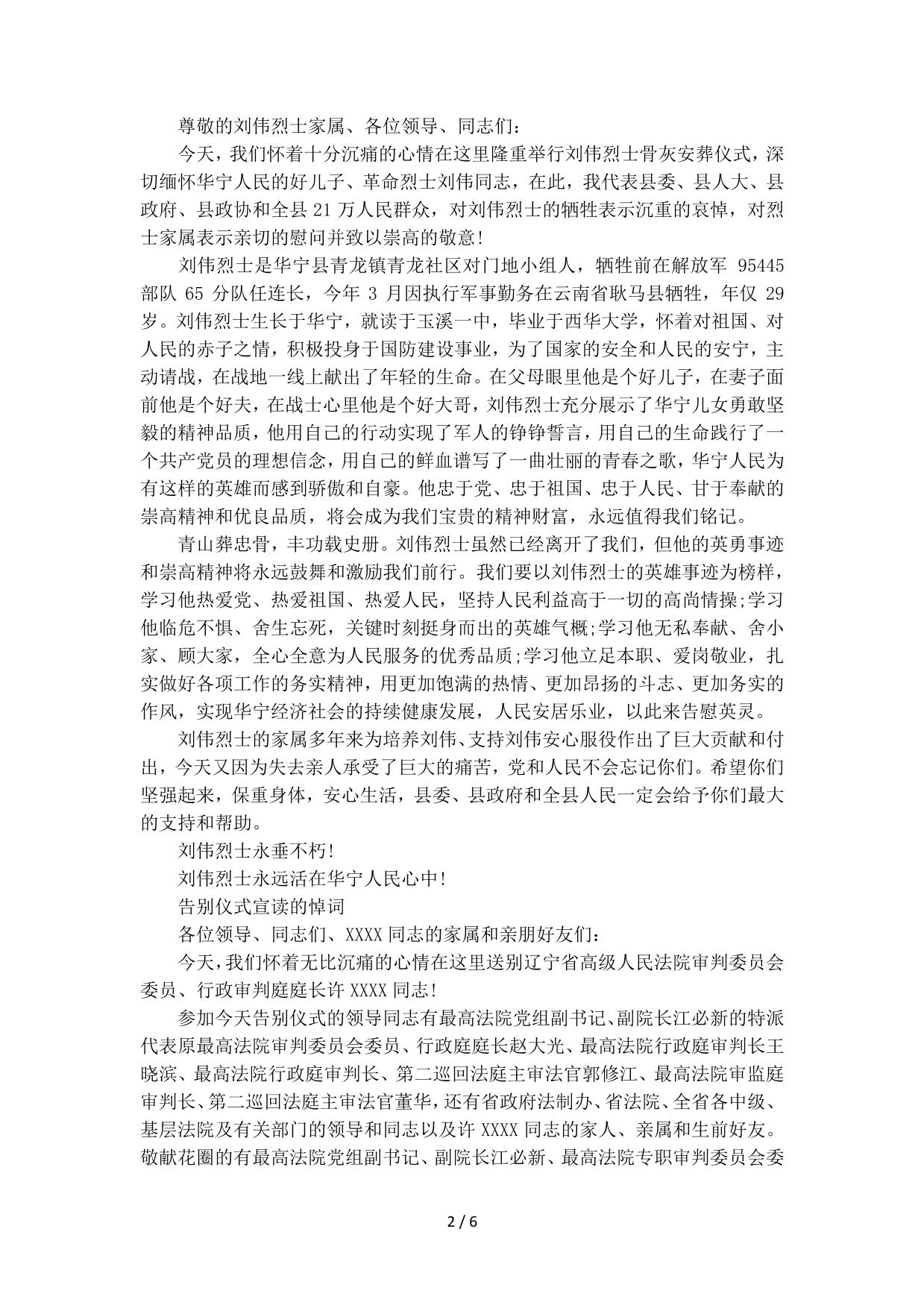 尊敬的刘伟烈士家属、各位领导、同志们：

今天，我们怀着十分沉痛的心情在这里隆重举行刘伟烈士骨灰安葬仪式，深切缅怀华宁人民的好儿子、革命烈士刘伟同志，在此，我代表县委、县人大、县政府、县政协和全县 21 万人民群众，对刘伟烈士的牺牲表示沉重的哀悼，对烈士家属表示亲切的慰问并致以崇高的敬意！

刘伟烈士是华宁县青龙镇青龙社区对门地小组人，牺牲前在解放军 95445 部队 65 分队任连长，今年 3 月因执行军事勤务在云南省耿马县牺牲，年仅 29 岁。刘伟烈士生长于华宁，就读于玉溪一中，毕业于西华大学，怀着对祖国、对人民的赤子之情，积极投身于国防建设事业，为了国家的安全和人民的安宁，主动请战，在战地一线上献出了年轻的生命。在父母眼里他是个好儿子，在妻子面前他是个好夫，在战士心里他是个好大哥，刘伟烈士充分展示了华宁儿女勇敢坚毅的精神品质，他用自己的行动实现了军人的铮铮誓言，用自己的生命践行了一个共产党员的理想信念，用自己的鲜血谱写了一曲壮丽的青春之歌，华宁人民为有这样的英雄而感到骄傲和自豪。他忠于党、忠于祖国、忠于人民、甘于奉献的崇高精神和优良品质，将会成为我们宝贵的精神财富，永远值得我们铭记。

青山葬忠骨，丰功载史册。刘伟烈士虽然已经离开了我们，但他的英勇事迹和崇高精神将永远鼓舞和激励我们前行。我们要以刘伟烈士的英雄事迹为榜样，学习他热爱党、热爱祖国、热爱人民，坚持人民利益高于一切的高尚情操;学习他临危不惧、舍生忘死，关键时刻挺身而出的英雄气概;学习他无私奉献、舍小家、顾大家，全心全意为人民服务的优秀品质;学习他立足本职、爱岗敬业，扎实做好各项工作的务实精神，用更加饱满的热情、更加昂扬的斗志、更加务实的作风，实现华宁经济社会的持续健康发展，人民安居乐业，以此来告慰英灵。

刘伟烈士的家属多年来为培养刘伟、支持刘伟安心服役作出了巨大贡献和付出，今天又因为失去亲人承受了巨大的痛苦，党和人民不会忘记你们。希望你们坚强起来，保重身体，安心生活，县委、县政府和全县人民一定会给予你们最大的支持和帮助。

刘伟烈士永垂不朽！

刘伟烈士永远活在华宁人民心中！

告别仪式宣读的悼词

各位领导、同志们、XXXX 同志的家属和亲朋好友们：

今天，我们怀着无比沉痛的心情在这里送别辽宁省高级人民法院审判委员会委员、行政审判庭庭长许 XXXX 同志！

参加今天告别仪式的领导同志有最高法院党组副书记、副院长江必新的特派代表原最高法院审判委员会委员、行政庭庭长赵大光、最高法院行政庭审判长王晓滨、最高法院行政庭审判长、第二巡回法庭主审法官郭修江、最高法院审监庭审判长、第二巡回法庭主审法官董华，还有省政府法制办、省法院、全省各中级、基层法院及有关部门的领导和同志以及许 XXXX 同志的家人、亲属和生前好友。敬献花圈的有最高法院党组副书记、副院长江必新、最高法院专职审判委员会委

2 / 6